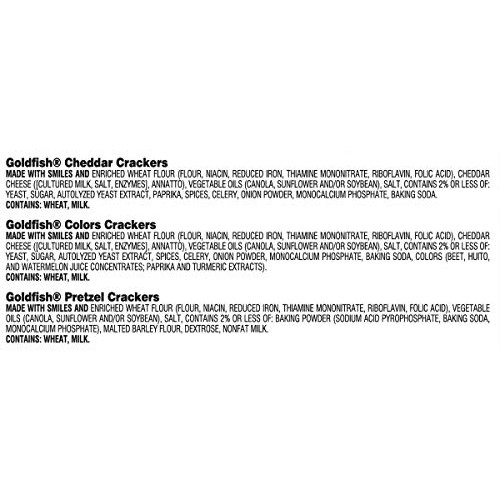 Goldfish® Cheddar Crackers
MADE WITH SMILES AND ENRICHED WHEAT FLOUR (FLOUR, NIACIN, REDUCED IRON, THIAMINE MONONITRATE, RIBOFLAVIN, FOLIC ACID), CHEDDAR CHEESE ([CULTURED MILK, SALT, ENZYMES], ANNATTO), VEGETABLE OILS (CANOLA, SUNFLOWER AND/OR SOYBEAN), SALT, CONTAINS 2% OR LESS OF: YEAST, SUGAR, AUTOLYZED YEAST EXTRACT, PAPRIKA, SPICES, CELERY, ONION POWDER, MONOCALCIUM PHOSPHATE, BAKING SODA.
CONTAINS: WHEAT, MILK.

Goldfish® Colors Crackers
MADE WITH SMILES AND ENRICHED WHEAT FLOUR (FLOUR, NIACIN, REDUCED IRON, THIAMINE MONONITRATE, RIBOFLAVIN, FOLIC ACID), CHEDDAR CHEESE ([CULTURED MILK, SALT, ENZYMES], ANNATTO), VEGETABLE OILS (CANOLA, SUNFLOWER AND/OR SOYBEAN), SALT, CONTAINS 2% OR LESS OF: YEAST, SUGAR, AUTOLYZED YEAST EXTRACT, SPICES, CELERY, ONION POWDER, MONOCALCIUM PHOSPHATE, BAKING SODA, COLORS (BEET, HUITO, AND WATERMELON JUICE CONCENTRATES; PAPRIKA AND TURMERIC EXTRACTS).
CONTAINS: WHEAT, MILK.

Goldfish® Pretzel Crackers
MADE WITH SMILES AND ENRICHED WHEAT FLOUR (FLOUR, NIACIN, REDUCED IRON, THIAMINE MONONITRATE, RIBOFLAVIN, FOLIC ACID), VEGETABLE OILS (CANOLA, SUNFLOWER AND/OR SOYBEAN), SALT, CONTAINS 2% OR LESS OF: BAKING POWDER (SODIUM ACID PYROPHOSPHATE, BAKING SODA, MONOCALCIUM PHOSPHATE), MALTED BARLEY FLOUR, DEXTROSE, NONFAT MILK.
CONTAINS: WHEAT, MILK.